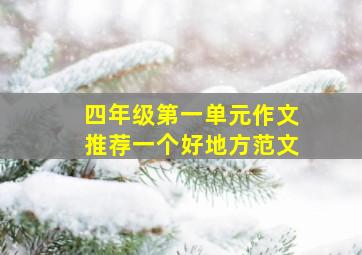 四年级第一单元作文
推荐一个好地方范文